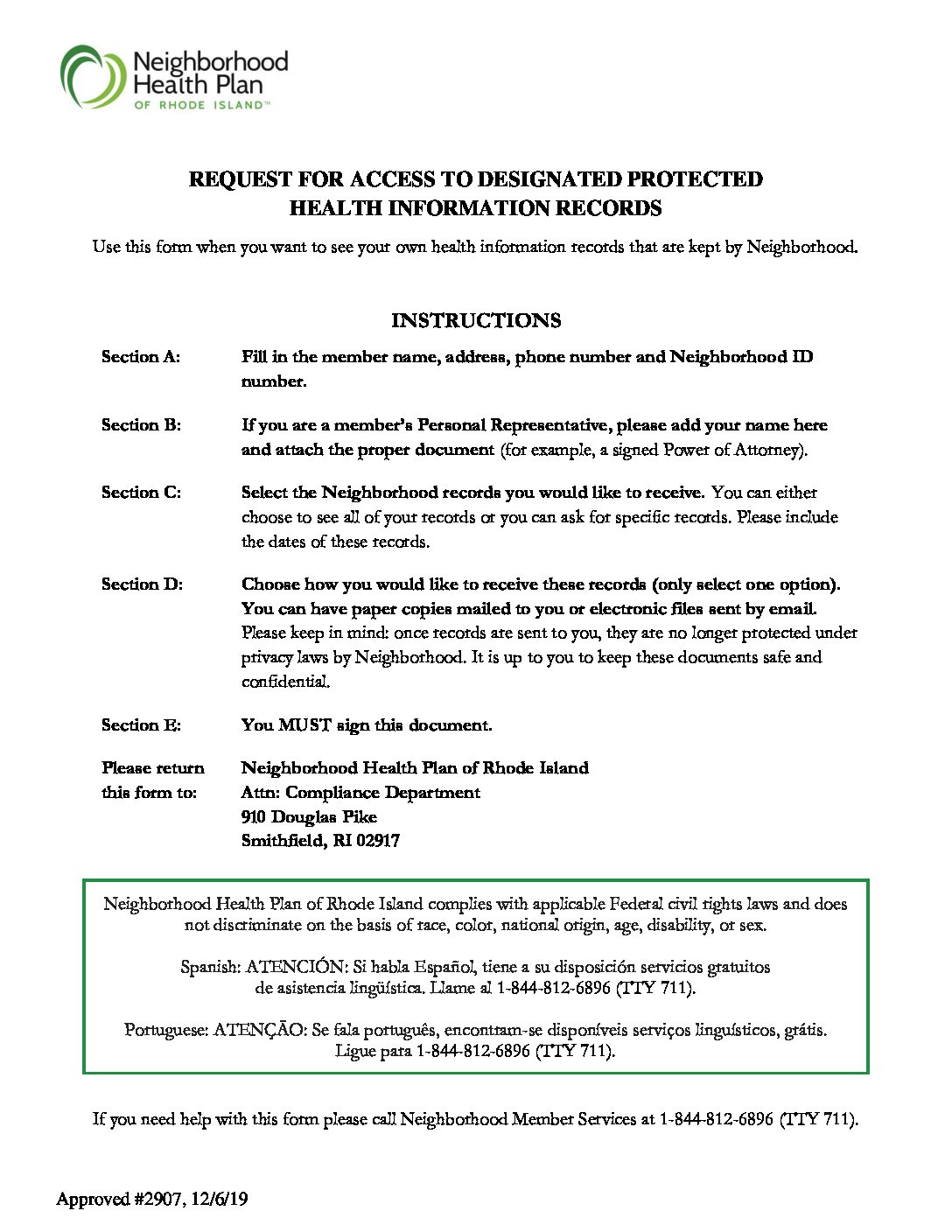 Neighborhood Health Plan
OF RHODE ISLAND™

REQUEST FOR ACCESS TO DESIGNATED PROTECTED HEALTH INFORMATION RECORDS

Use this form when you want to see your own health information records that are kept by Neighborhood.

INSTRUCTIONS

Section A: Fill in the member name, address, phone number and Neighborhood ID number.

Section B: If you are a member's Personal Representative, please add your name here and attach the proper document (for example, a signed Power of Attorney).

Section C: Select the Neighborhood records you would like to receive. You can either choose to see all of your records or you can ask for specific records. Please include the dates of these records.

Section D: Choose how you would like to receive these records (only select one option). You can have paper copies mailed to you or electronic files sent by email. Please keep in mind: once records are sent to you, they are no longer protected under privacy laws by Neighborhood. It is up to you to keep these documents safe and confidential.

Section E: You MUST sign this document.

Please return this form to: Neighborhood Health Plan of Rhode Island
Attn: Compliance Department
910 Douglas Pike
Smithfield, RI 02917

Neighborhood Health Plan of Rhode Island complies with applicable Federal civil rights laws and does not discriminate on the basis of race, color, national origin, age, disability, or sex.

Spanish: ATENCIÓN: Si habla Español, tiene a su disposición servicios gratuitos de asistencia lingüística. Llame al 1-844-812-6896 (TTY 711).

Portuguese: ATENÇÃO: Se fala português, encontram-se disponíveis serviços linguísticos, grátis. Ligue para 1-844-812-6896 (TTY 711).

If you need help with this form please call Neighborhood Member Services at 1-844-812-6896 (TTY 711).

Approved #2907, 12/6/19